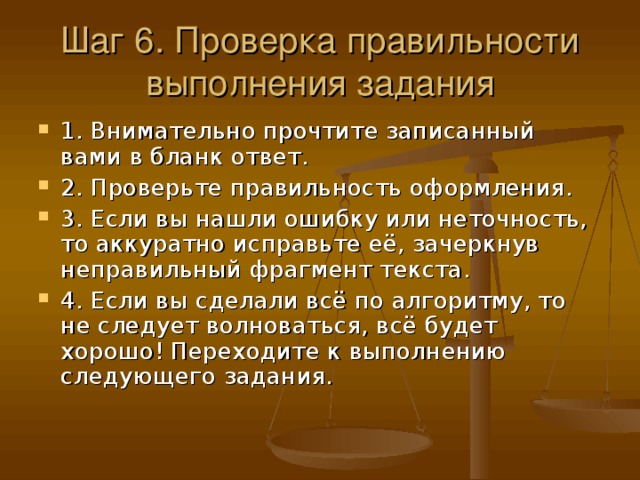 Шаг 6. Проверка правильности выполнения задания

1. Внимательно прочтите записанный вами в бланк ответ.

2. Проверьте правильность оформления.

3. Если вы нашли ошибку или неточность, то аккуратно исправьте её, зачеркнув неправильный фрагмент текста.

4. Если вы сделали всё по алгоритму, то не следует волноваться, всё будет хорошо! Переходите к выполнению следующего задания.